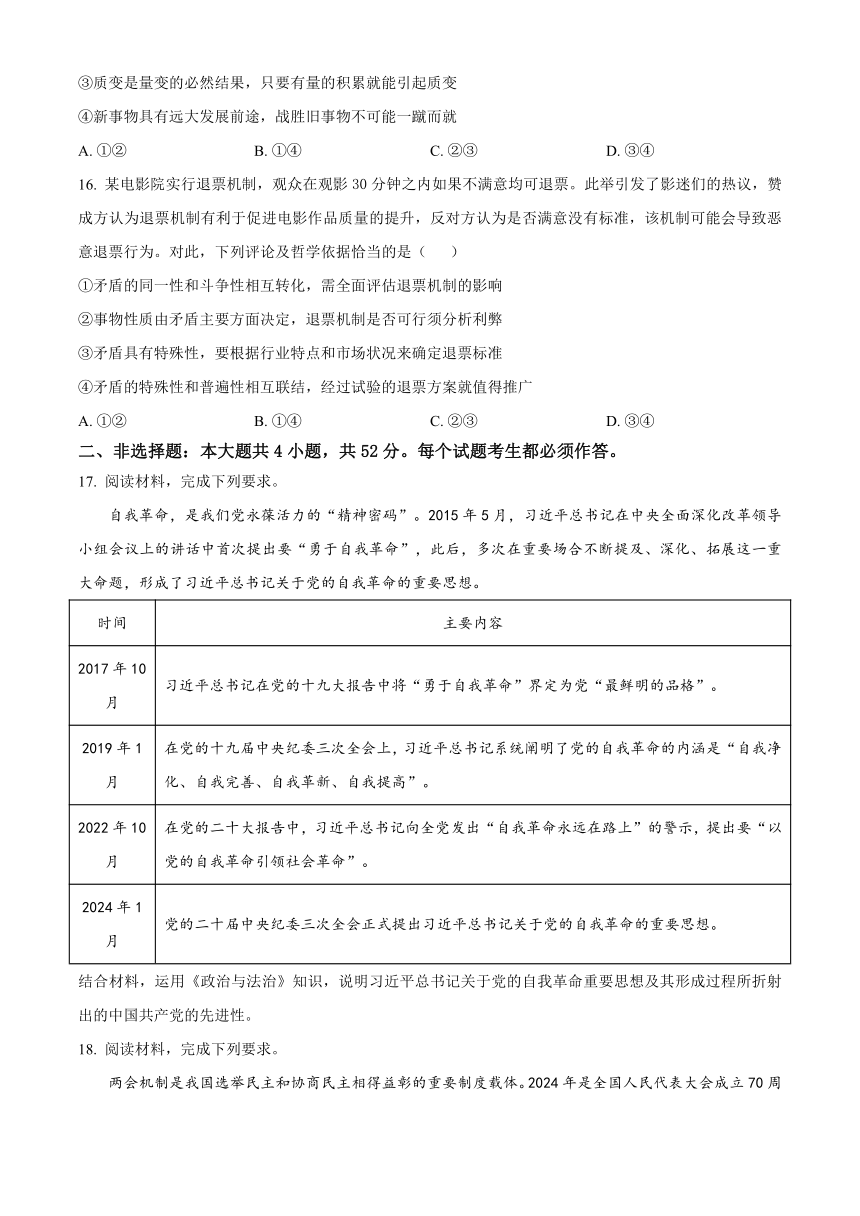 ③质变是量变的必然结果，只要有量的积累就能引起质变

④新事物具有远大发展前途，战胜旧事物不可能一蹴而就

A. ①②　　B. ①④　　C. ②③　　D. ③④

16. 某电影院实行退票机制，观众在观影 30 分钟之内如果不满意均可退票。此举引发了影迷们的热议，赞成方认为退票机制有利于促进电影作品质量的提升，反对方认为是否满意没有标准，该机制可能会导致恶意退票行为。对此，下列评论及哲学依据恰当的是（　　）

①矛盾的同一性和斗争性相互转化，需全面评估退票机制的影响

②事物性质由矛盾主要方面决定，退票机制是否可行须分析利弊

③矛盾具有特殊性，要根据行业特点和市场状况来确定退票标准

④矛盾的特殊性和普遍性相互联结，经过试验的退票方案就值得推广

A. ①②　　B. ①④　　C. ②③　　D. ③④

二、非选择题：本大题共 4 小题，共 52 分。每个试题考生都必须作答。

17. 阅读材料，完成下列要求。

自我革命，是我们党永葆活力的“精神密码”。2015 年 5 月，习近平总书记在中央全面深化改革领导小组会议上的讲话中首次提出要“勇于自我革命”，此后，多次在重要场合不断提及、深化、拓展这一重大命题，形成了习近平总书记关于党的自我革命的重要思想。

| 时间 | 主要内容 |
|---|---|
| 2017 年 10 月 | 习近平总书记在党的十九大报告中将“勇于自我革命”界定为党“最鲜明的品格”。 |
| 2019 年 1 月 | 在党的十九届中央纪委三次全会上，习近平总书记系统阐明了党的自我革命的内涵是“自我净化、自我完善、自我革新、自我提高”。 |
| 2022 年 10 月 | 在党的二十大报告中，习近平总书记向全党发出“自我革命永远在路上”的警示，提出要“以党的自我革命引领社会革命”。 |
| 2024 年 1 月 | 党的二十届中央纪委三次全会正式提出习近平总书记关于党的自我革命的重要思想。 |

结合材料，运用《政治与法治》知识，说明习近平总书记关于党的自我革命重要思想及其形成过程所折射出的中国共产党的先进性。

18. 阅读材料，完成下列要求。

两会机制是我国选举民主和协商民主相得益彰的重要制度载体。2024 年是全国人民代表大会成立 70 周